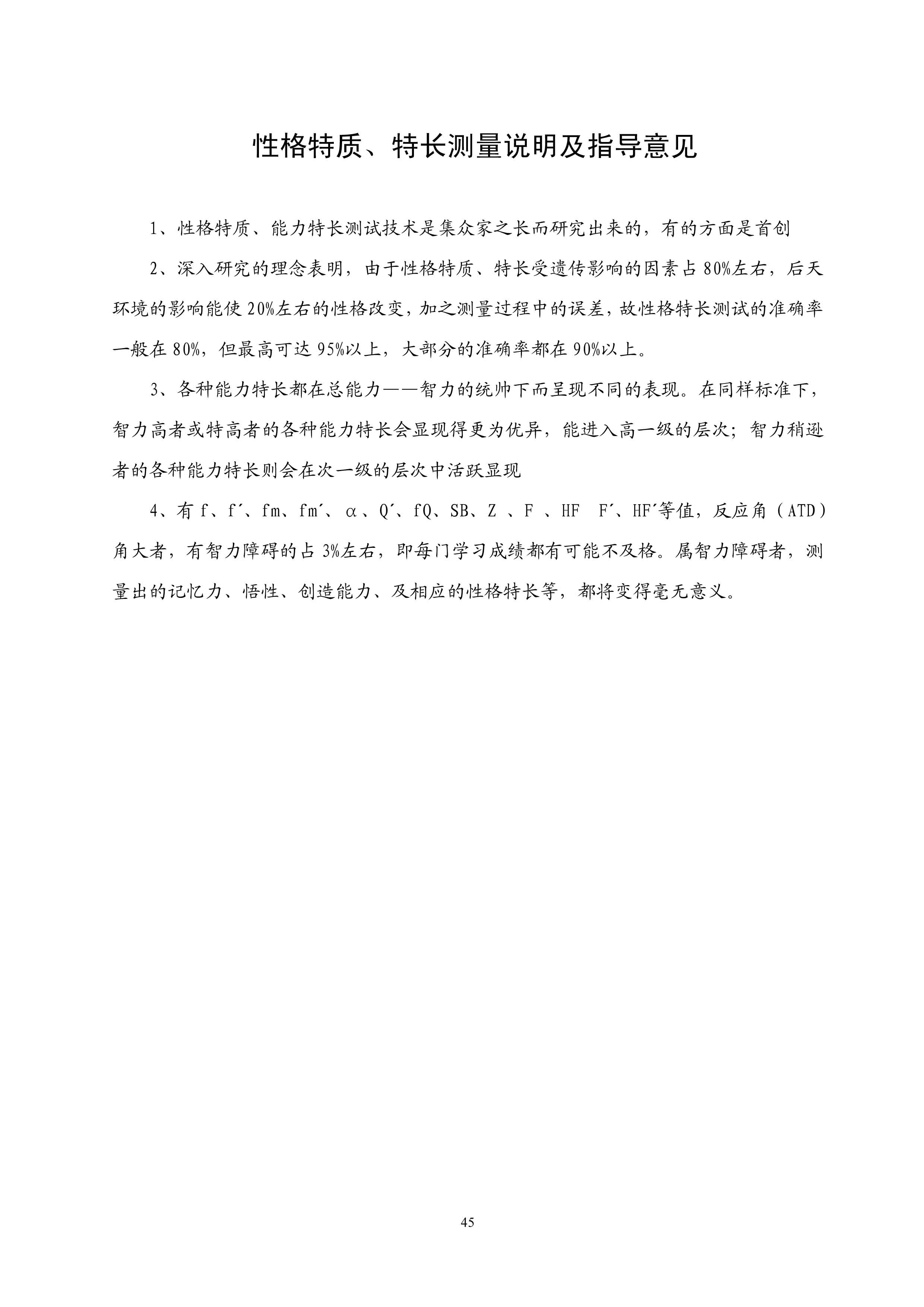 性格特质、特长测量说明及指导意见

1、性格特质、能力特长测试技术是集众家之长而研究出来的，有的方面是首创

2、深入研究的理念表明，由于性格特质、特长受遗传影响的因素占80%左右，后天环境的影响能使20%左右的性格改变，加之测量过程中的误差，故性格特长测试的准确率一般在80%，但最高可达95%以上，大部分的准确率都在90%以上。

3、各种能力特长都在总能力——智力的统帅下而呈现不同的表现。在同样标准下，智力高者或特高者的各种能力特长会显现得更为优异，能进入高一级的层次；智力稍逊者的各种能力特长则会在次一级的层次中活跃显现

4、有f、f´、fm、fm´、α、Q´、fQ、SB、Z 、F 、HF F´、HF´等值，反应角（ATD）角大者，有智力障碍的占3%左右，即每门学习成绩都有可能不及格。属智力障碍者，测量出的记忆力、悟性、创造能力、及相应的性格特长等，都将变得毫无意义。

45